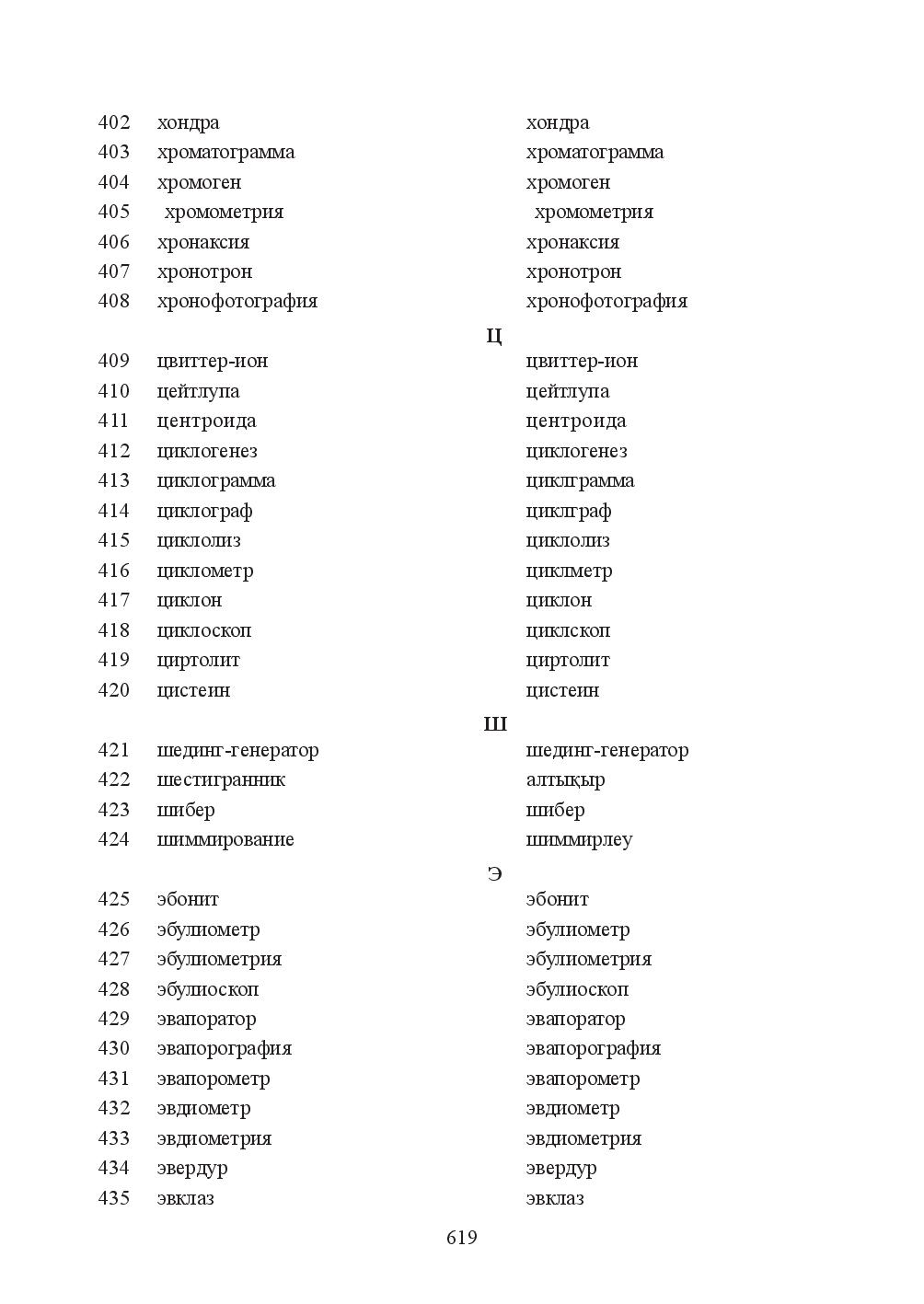 402 хондра хондра
403 хроматограмма хроматограмма
404 хромоген хромоген
405 хромометрия хромометрия
406 хронаксия хронаксия
407 хронотрон хронотрон
408 хронофотография хронофотография

Ц

409 цвиттер-ион цвиттер-ион
410 цейтлупа цейтлупа
411 центроида центроида
412 циклогенез циклогенез
413 циклограмма циклграмма
414 циклограф циклграф
415 циклолиз циклолиз
416 циклометр циклметр
417 циклон циклон
418 циклоскоп циклскоп
419 циртолит циртолит
420 цистеин цистеин

Ш

421 шединг-генератор шединг-генератор
422 шестигранник алтықыр
423 шибер шибер
424 шиммирование шиммирлеу

Э

425 эбонит эбонит
426 эбулиометр эбулиометр
427 эбулиометрия эбулиометрия
428 эбулиоскоп эбулиоскоп
429 эвапоратор эвапоратор
430 эвапорография эвапорография
431 эвапорометр эвапорометр
432 эвдиометр эвдиометр
433 эвдиометрия эвдиометрия
434 эвердур эвердур
435 эвклаз эвклаз

619